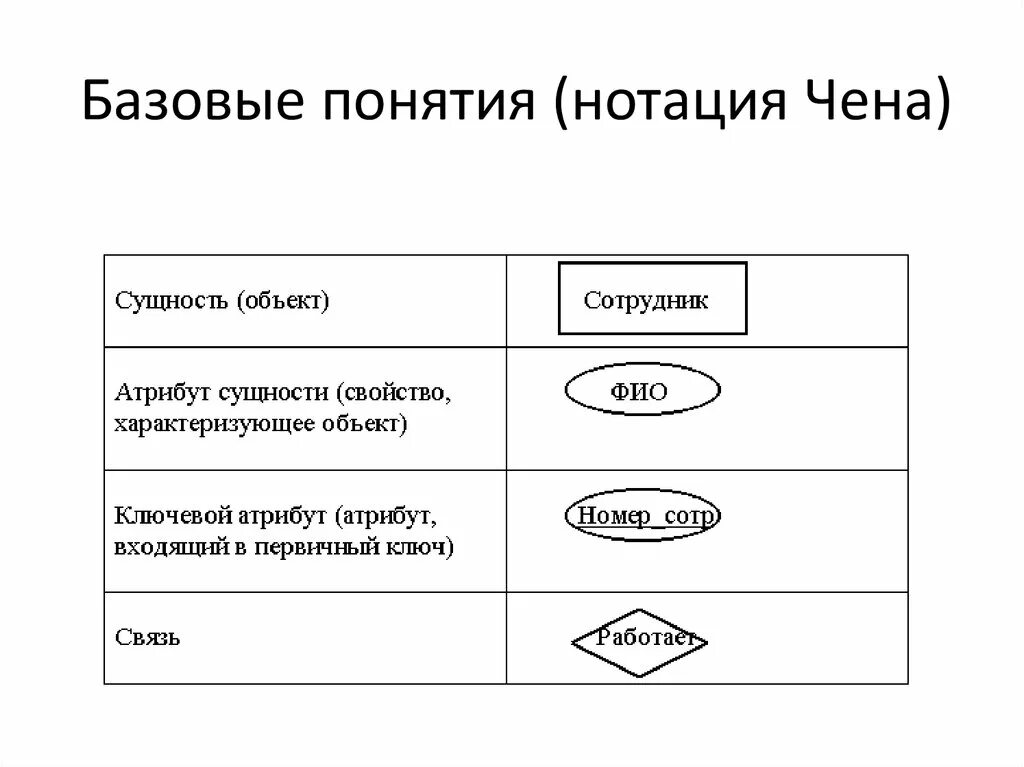 Базовые понятия (нотация Чена)

| | |
|---|---|
| Сущность (объект) | Сотрудник |
| Атрибут сущности (свойство, характеризующее объект) | ФИО |
| Ключевой атрибут (атрибут, входящий в первичный ключ) | Номер_сотр |
| Связь | Работает |